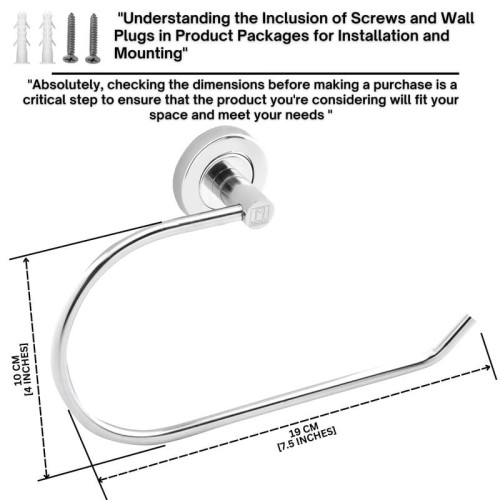 "Understanding the Inclusion of Screws and Wall Plugs in Product Packages for Installation and Mounting"

"Absolutely, checking the dimensions before making a purchase is a critical step to ensure that the product you're considering will fit your space and meet your needs "

10 CM
[4 INCHES]

19 CM
[7.5 INCHES]